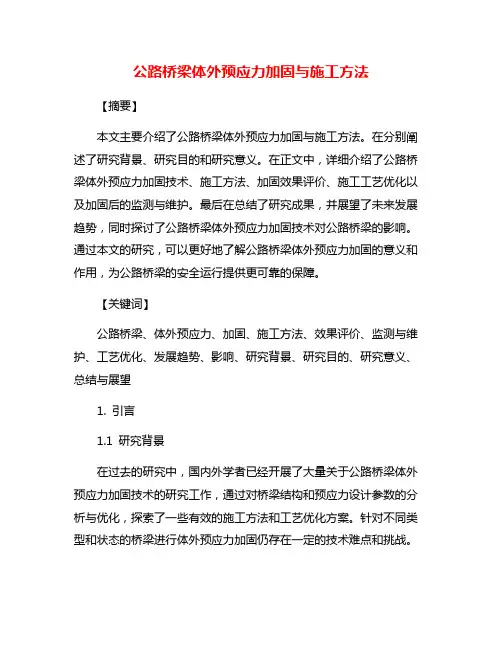 公路桥梁体外预应力加固与施工方法

【摘要】

本文主要介绍了公路桥梁体外预应力加固与施工方法。在分别阐述了研究背景、研究目的和研究意义。在正文中，详细介绍了公路桥梁体外预应力加固技术、施工方法、加固效果评价、施工工艺优化以及加固后的监测与维护。最后在总结了研究成果，并展望了未来发展趋势，同时探讨了公路桥梁体外预应力加固技术对公路桥梁的影响。通过本文的研究，可以更好地了解公路桥梁体外预应力加固的意义和作用，为公路桥梁的安全运行提供更可靠的保障。

【关键词】

公路桥梁、体外预应力、加固、施工方法、效果评价、监测与维护、工艺优化、发展趋势、影响、研究背景、研究目的、研究意义、总结与展望

1. 引言

1.1 研究背景

在过去的研究中，国内外学者已经开展了大量关于公路桥梁体外预应力加固技术的研究工作，通过对桥梁结构和预应力设计参数的分析与优化，探索了一些有效的施工方法和工艺优化方案。针对不同类型和状态的桥梁进行体外预应力加固仍存在一定的技术难点和挑战。